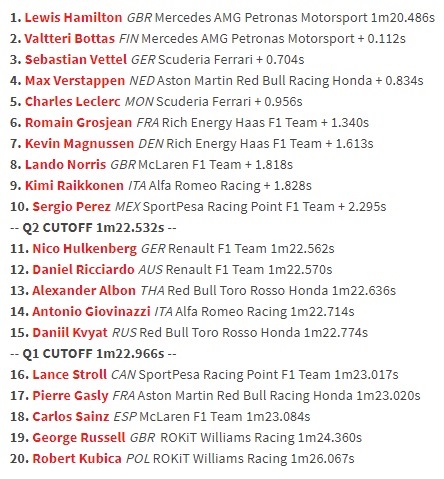 1. Lewis Hamilton GBR Mercedes AMG Petronas Motorsport 1m20.486s
2. Valtteri Bottas FIN Mercedes AMG Petronas Motorsport + 0.112s
3. Sebastian Vettel GER Scuderia Ferrari + 0.704s
4. Max Verstappen NED Aston Martin Red Bull Racing Honda + 0.834s
5. Charles Leclerc MON Scuderia Ferrari + 0.956s
6. Romain Grosjean FRA Rich Energy Haas F1 Team + 1.340s
7. Kevin Magnussen DEN Rich Energy Haas F1 Team + 1.613s
8. Lando Norris GBR McLaren F1 Team + 1.818s
9. Kimi Raikkonen ITA Alfa Romeo Racing + 1.828s
10. Sergio Perez MEX SportPesa Racing Point F1 Team + 2.295s
-- Q2 CUTOFF 1m22.532s --
11. Nico Hulkenberg GER Renault F1 Team 1m22.562s
12. Daniel Ricciardo AUS Renault F1 Team 1m22.570s
13. Alexander Albon THA Red Bull Toro Rosso Honda 1m22.636s
14. Antonio Giovinazzi ITA Alfa Romeo Racing 1m22.714s
15. Daniil Kvyat RUS Red Bull Toro Rosso Honda 1m22.774s
-- Q1 CUTOFF 1m22.966s --
16. Lance Stroll CAN SportPesa Racing Point F1 Team 1m23.017s
17. Pierre Gasly FRA Aston Martin Red Bull Racing Honda 1m23.020s
18. Carlos Sainz ESP McLaren F1 Team 1m23.084s
19. George Russell GBR ROKiT Williams Racing 1m24.360s
20. Robert Kubica POL ROKiT Williams Racing 1m26.067s